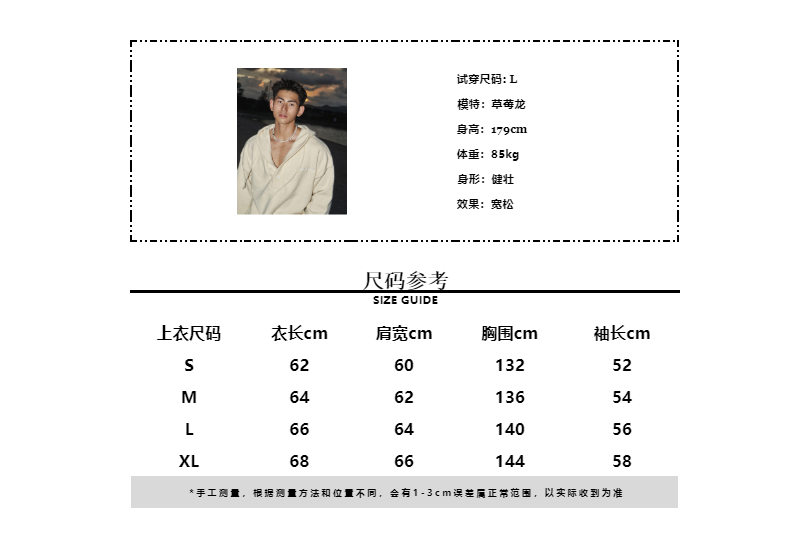 试穿尺码：L
模特：草莓龙
身高：179cm
体重：85kg
身形：健壮
效果：宽松

尺码参考
SIZE GUIDE

| 上衣尺码 | 衣长cm | 肩宽cm | 胸围cm | 袖长cm |
|---|---|---|---|---|
| S | 62 | 60 | 132 | 52 |
| M | 64 | 62 | 136 | 54 |
| L | 66 | 64 | 140 | 56 |
| XL | 68 | 66 | 144 | 58 |

*手工测量，根据测量方法和位置不同，会有1-3cm误差属正常范围，以实际收到为准